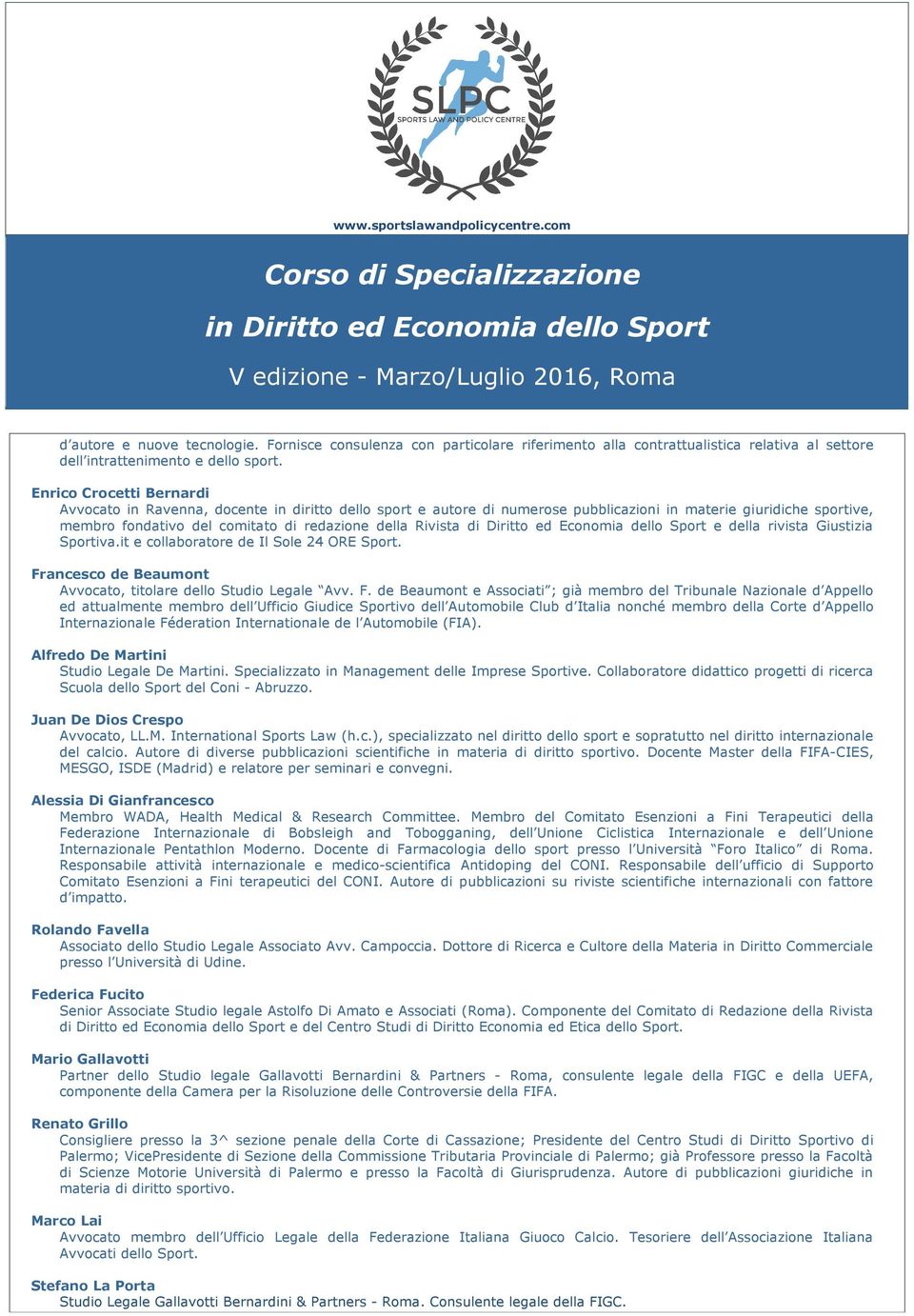 SLPC
SPORTS LAW AND POLICY CENTRE

www.sportslawandpolicycentre.com

Corso di Specializzazione
in Diritto ed Economia dello Sport
V edizione - Marzo/Luglio 2016, Roma

d'autore e nuove tecnologie. Fornisce consulenza con particolare riferimento alla contrattualistica relativa al settore dell'intrattenimento e dello sport.

Enrico Crocetti Bernardi
Avvocato in Ravenna, docente in diritto dello sport e autore di numerose pubblicazioni in materie giuridiche sportive, membro fondativo del comitato di redazione della Rivista di Diritto ed Economia dello Sport e della rivista Giustizia Sportiva.it e collaboratore de Il Sole 24 ORE Sport.

Francesco de Beaumont
Avvocato, titolare dello Studio Legale "Avv. F. de Beaumont e Associati"; già membro del Tribunale Nazionale d'Appello ed attualmente membro dell'Ufficio Giudice Sportivo dell'Automobile Club d'Italia nonché membro della Corte d'Appello Internazionale Féderation Internationale de l'Automobile (FIA).

Alfredo De Martini
Studio Legale De Martini. Specializzato in Management delle Imprese Sportive. Collaboratore didattico progetti di ricerca Scuola dello Sport del Coni - Abruzzo.

Juan De Dios Crespo
Avvocato, LL.M. International Sports Law (h.c.), specializzato nel diritto dello sport e sopratutto nel diritto internazionale del calcio. Autore di diverse pubblicazioni scientifiche in materia di diritto sportivo. Docente Master della FIFA-CIES, MESGO, ISDE (Madrid) e relatore per seminari e convegni.

Alessia Di Gianfrancesco
Membro WADA, Health Medical & Research Committee. Membro del Comitato Esenzioni a Fini Terapeutici della Federazione Internazionale di Bobsleigh and Tobogganing, dell'Unione Ciclistica Internazionale e dell'Unione Internazionale Pentathlon Moderno. Docente di Farmacologia dello sport presso l'Università "Foro Italico" di Roma. Responsabile attività internazionale e medico-scientifica Antidoping del CONI. Responsabile dell'ufficio di Supporto Comitato Esenzioni a Fini terapeutici del CONI. Autore di pubblicazioni su riviste scientifiche internazionali con fattore d'impatto.

Rolando Favella
Associato dello Studio Legale Associato Avv. Campoccia. Dottore di Ricerca e Cultore della Materia in Diritto Commerciale presso l'Università di Udine.

Federica Fucito
Senior Associate Studio legale Astolfo Di Amato e Associati (Roma). Componente del Comitato di Redazione della Rivista di Diritto ed Economia dello Sport e del Centro Studi di Diritto Economia ed Etica dello Sport.

Mario Gallavotti
Partner dello Studio legale Gallavotti Bernardini & Partners - Roma, consulente legale della FIGC e della UEFA, componente della Camera per la Risoluzione delle Controversie della FIFA.

Renato Grillo
Consigliere presso la 3^ sezione penale della Corte di Cassazione; Presidente del Centro Studi di Diritto Sportivo di Palermo; VicePresidente di Sezione della Commissione Tributaria Provinciale di Palermo; già Professore presso la Facoltà di Scienze Motorie Università di Palermo e presso la Facoltà di Giurisprudenza. Autore di pubblicazioni giuridiche in materia di diritto sportivo.

Marco Lai
Avvocato membro dell'Ufficio Legale della Federazione Italiana Giuoco Calcio. Tesoriere dell'Associazione Italiana Avvocati dello Sport.

Stefano La Porta
Studio Legale Gallavotti Bernardini & Partners - Roma. Consulente legale della FIGC.